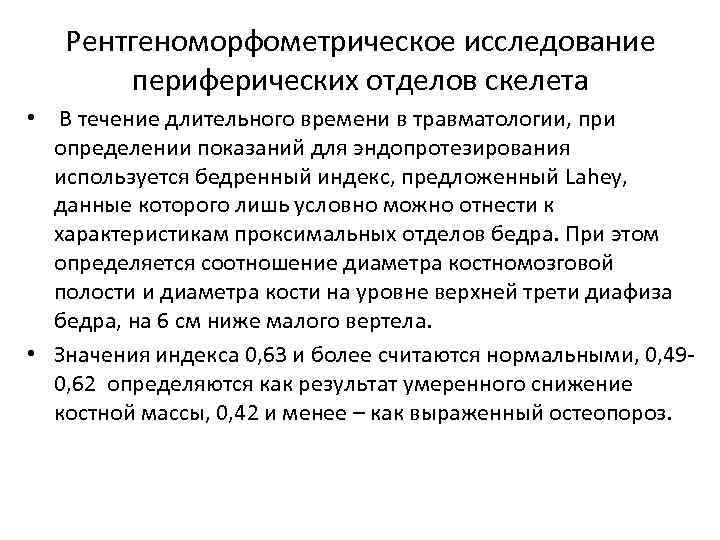 Рентгеноморфометрическое исследование периферических отделов скелета

• В течение длительного времени в травматологии, при определении показаний для эндопротезирования используется бедренный индекс, предложенный Lahey, данные которого лишь условно можно отнести к характеристикам проксимальных отделов бедра. При этом определяется соотношение диаметра костномозговой полости и диаметра кости на уровне верхней трети диафиза бедра, на 6 см ниже малого вертела.

• Значения индекса 0,63 и более считаются нормальными, 0,49-0,62 определяются как результат умеренного снижение костной массы, 0,42 и менее – как выраженный остеопороз.